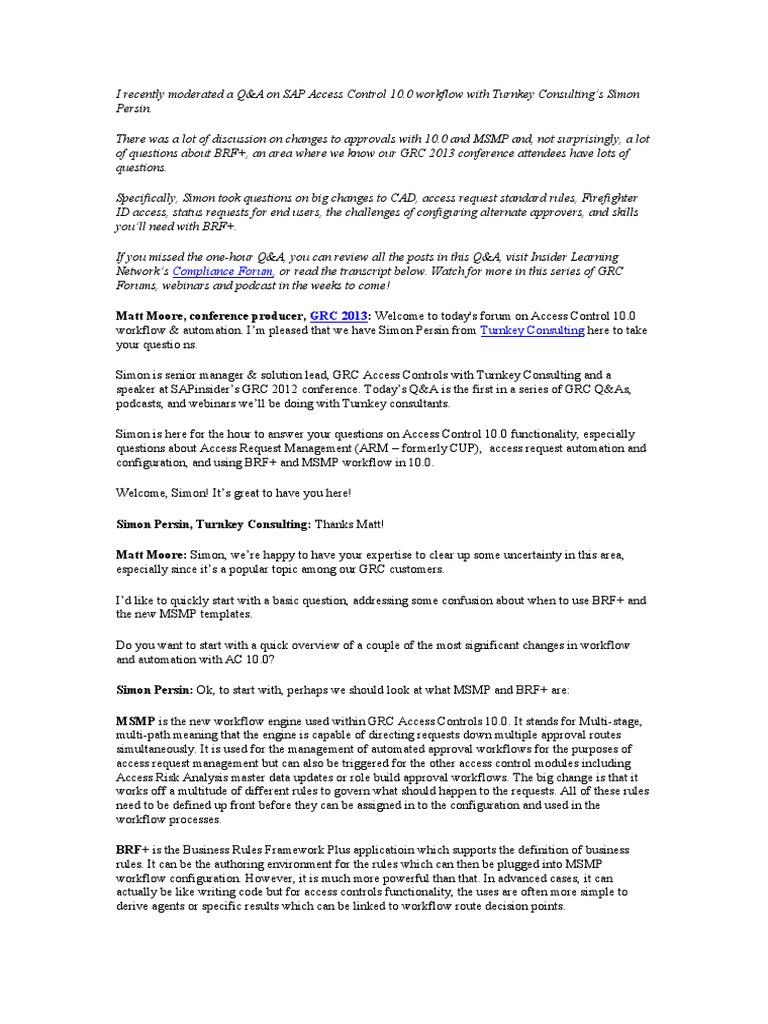 I recently moderated a Q&A on SAP Access Control 10.0 workflow with Turnkey Consulting's Simon Persin.

There was a lot of discussion on changes to approvals with 10.0 and MSMP and, not surprisingly, a lot of questions about BRF+, an area where we know our GRC 2013 conference attendees have lots of questions.

Specifically, Simon took questions on big changes to CAD, access request standard rules, Firefighter ID access, status requests for end users, the challenges of configuring alternate approvers, and skills you'll need with BRF+.

If you missed the one-hour Q&A, you can review all the posts in this Q&A, visit Insider Learning Network's Compliance Forum, or read the transcript below. Watch for more in this series of GRC Forums, webinars and podcast in the weeks to come!

Matt Moore, conference producer, GRC 2013: Welcome to today's forum on Access Control 10.0 workflow & automation. I'm pleased that we have Simon Persin from Turnkey Consulting here to take your questio ns.

Simon is senior manager & solution lead, GRC Access Controls with Turnkey Consulting and a speaker at SAPinsider's GRC 2012 conference. Today's Q&A is the first in a series of GRC Q&As, podcasts, and webinars we'll be doing with Turnkey consultants.

Simon is here for the hour to answer your questions on Access Control 10.0 functionality, especially questions about Access Request Management (ARM – formerly CUP), access request automation and configuration, and using BRF+ and MSMP workflow in 10.0.

Welcome, Simon! It's great to have you here!

Simon Persin, Turnkey Consulting: Thanks Matt!

Matt Moore: Simon, we're happy to have your expertise to clear up some uncertainty in this area, especially since it's a popular topic among our GRC customers.

I'd like to quickly start with a basic question, addressing some confusion about when to use BRF+ and the new MSMP templates.

Do you want to start with a quick overview of a couple of the most significant changes in workflow and automation with AC 10.0?

Simon Persin: Ok, to start with, perhaps we should look at what MSMP and BRF+ are:

MSMP is the new workflow engine used within GRC Access Controls 10.0. It stands for Multi-stage, multi-path meaning that the engine is capable of directing requests down multiple approval routes simultaneously. It is used for the management of automated approval workflows for the purposes of access request management but can also be triggered for the other access control modules including Access Risk Analysis master data updates or role build approval workflows. The big change is that it works off a multitude of different rules to govern what should happen to the requests. All of these rules need to be defined up front before they can be assigned in to the configuration and used in the workflow processes.

BRF+ is the Business Rules Framework Plus applicatioin which supports the definition of business rules. It can be the authoring environment for the rules which can then be plugged into MSMP workflow configuration. However, it is much more powerful than that. In advanced cases, it can actually be like writing code but for access controls functionality, the uses are often more simple to derive agents or specific results which can be linked to workflow route decision points.